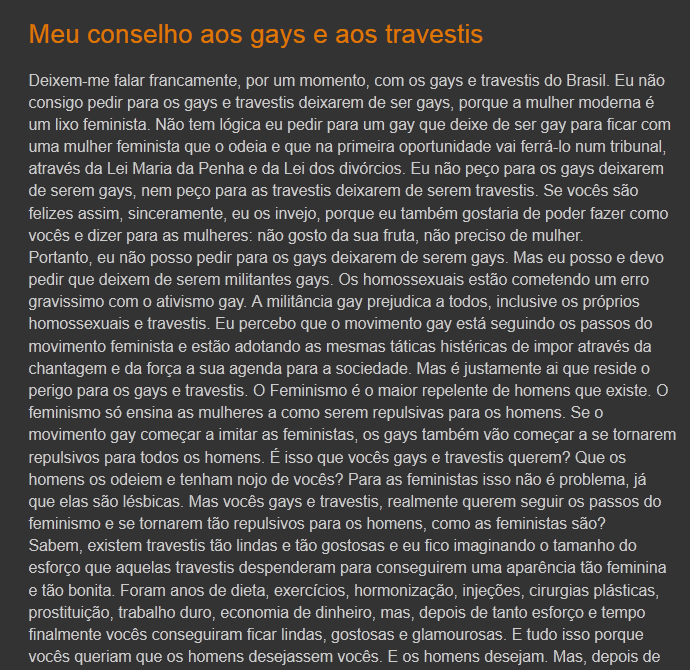 Meu conselho aos gays e aos travestis

Deixem-me falar francamente, por um momento, com os gays e travestis do Brasil. Eu não consigo pedir para os gays e travestis deixarem de ser gays, porque a mulher moderna é um lixo feminista. Não tem lógica eu pedir para um gay que deixe de ser gay para ficar com uma mulher feminista que o odeia e que na primeira oportunidade vai ferrá-lo num tribunal, através da Lei Maria da Penha e da Lei dos divórcios. Eu não peço para os gays deixarem de serem gays, nem peço para as travestis deixarem de serem travestis. Se vocês são felizes assim, sinceramente, eu os invejo, porque eu também gostaria de poder fazer como vocês e dizer para as mulheres: não gosto da sua fruta, não preciso de mulher.
Portanto, eu não posso pedir para os gays deixarem de serem gays. Mas eu posso e devo pedir que deixem de serem militantes gays. Os homossexuais estão cometendo um erro gravissimo com o ativismo gay. A militância gay prejudica a todos, inclusive os próprios homossexuais e travestis. Eu percebo que o movimento gay está seguindo os passos do movimento feminista e estão adotando as mesmas táticas histéricas de impor através da chantagem e da força a sua agenda para a sociedade. Mas é justamente ai que reside o perigo para os gays e travestis. O Feminismo é o maior repelente de homens que existe. O feminismo só ensina as mulheres a como serem repulsivas para os homens. Se o movimento gay começar a imitar as feministas, os gays também vão começar a se tornarem repulsivos para todos os homens. É isso que vocês gays e travestis querem? Que os homens os odeiem e tenham nojo de vocês? Para as feministas isso não é problema, já que elas são lésbicas. Mas vocês gays e travestis, realmente querem seguir os passos do feminismo e se tornarem tão repulsivos para os homens, como as feministas são?
Sabem, existem travestis tão lindas e tão gostosas e eu fico imaginando o tamanho do esforço que aquelas travestis despenderam para conseguirem uma aparência tão feminina e tão bonita. Foram anos de dieta, exercícios, hormonização, injeções, cirurgias plásticas, prostituição, trabalho duro, economia de dinheiro, mas, depois de tanto esforço e tempo finalmente vocês conseguiram ficar lindas, gostosas e glamourosas. E tudo isso porque vocês queriam que os homens desejassem vocês. E os homens desejam. Mas, depois de